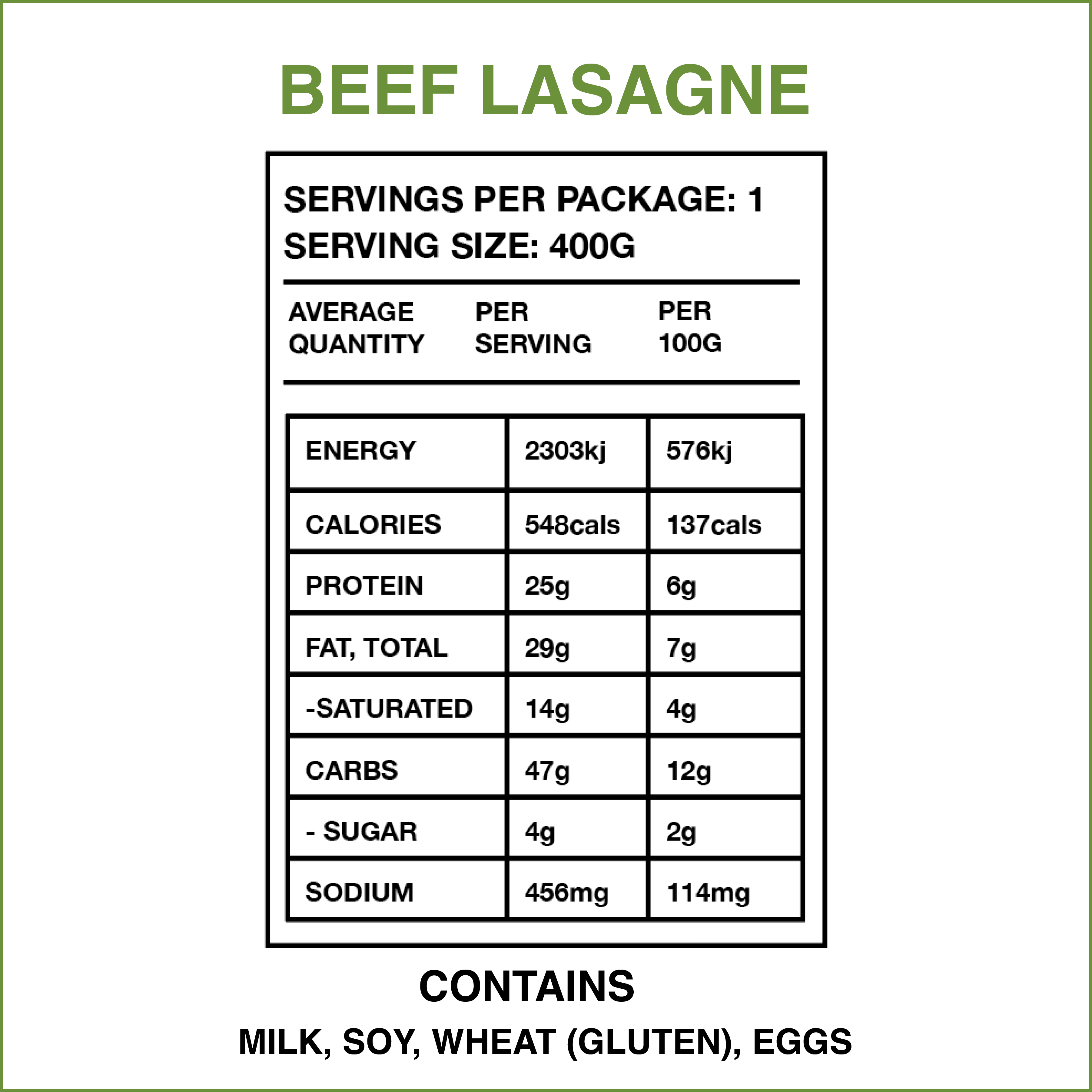 BEEF LASAGNE

SERVINGS PER PACKAGE: 1
SERVING SIZE: 400G

| AVERAGE QUANTITY | PER SERVING | PER 100G |
|---|---|---|
| ENERGY | 2303kj | 576kj |
| CALORIES | 548cals | 137cals |
| PROTEIN | 25g | 6g |
| FAT, TOTAL | 29g | 7g |
| -SATURATED | 14g | 4g |
| CARBS | 47g | 12g |
| - SUGAR | 4g | 2g |
| SODIUM | 456mg | 114mg |

CONTAINS

MILK, SOY, WHEAT (GLUTEN), EGGS